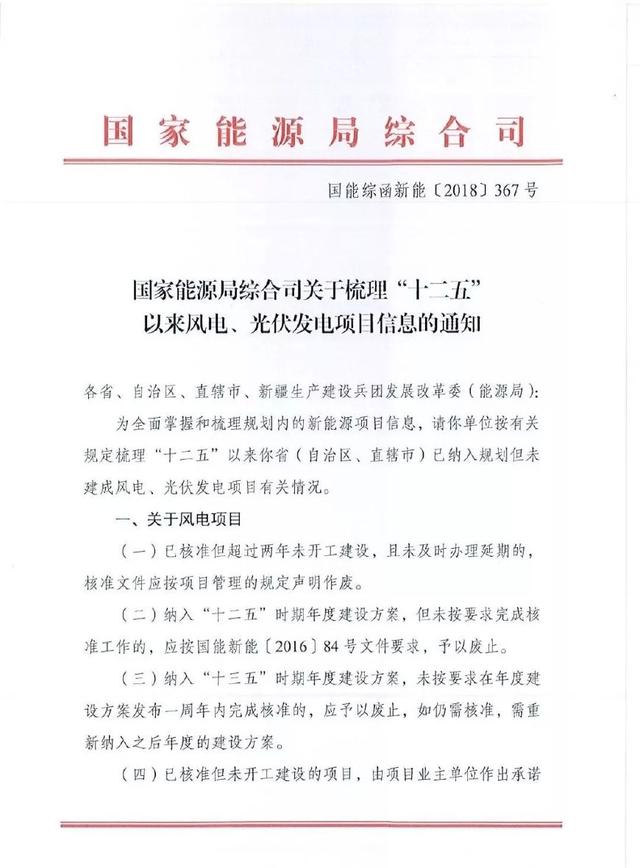 国家能源局综合司

国能综函新能〔2018〕367号

国家能源局综合司关于梳理“十二五”以来风电、光伏发电项目信息的通知

各省、自治区、直辖市、新疆生产建设兵团发展改革委（能源局）：

为全面掌握和梳理规划内的新能源项目信息，请你单位按有关规定梳理“十二五”以来你省（自治区、直辖市）已纳入规划但未建成风电、光伏发电项目有关情况。

一、关于风电项目

（一）已核准但超过两年未开工建设，且未及时办理延期的，核准文件应按项目管理的规定声明作废。

（二）纳入“十二五”时期年度建设方案，但未按要求完成核准工作的，应按国能新能〔2016〕84号文件要求，予以废止。

（三）纳入“十三五”时期年度建设方案，未按要求在年度建设方案发布一周年内完成核准的，应予以废止，如仍需核准，需重新纳入之后年度的建设方案。

（四）已核准但未开工建设的项目，由项目业主单位作出承诺